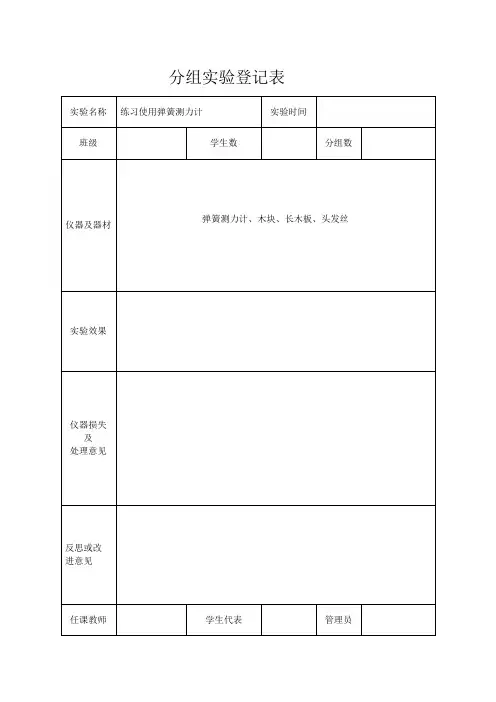 分组实验登记表

| 实验名称 | 练习使用弹簧测力计 | | 实验时间 | | |
|---|---|---|---|---|---|
| 班级 | | 学生数 | | 分组数 | |
| 仪器及器材 | 弹簧测力计、木块、长木板、头发丝 | | | | |
| 实验效果 | | | | | |
| 仪器损失及处理意见 | | | | | |
| 反思或改进意见 | | | | | |
| 任课教师 | | 学生代表 | | 管理员 | |